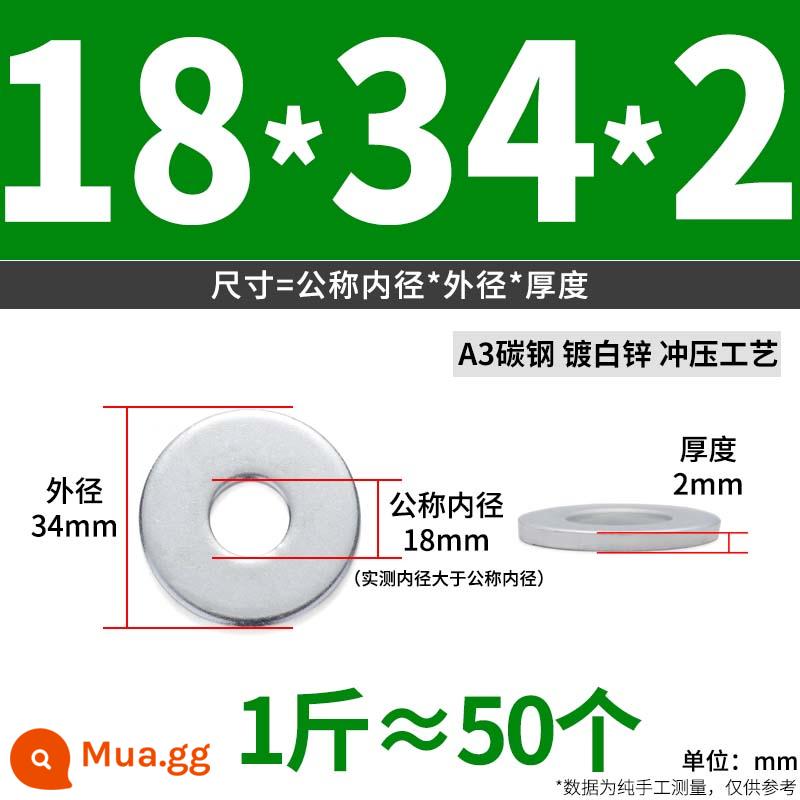 18*34*2

尺寸=公称内径*外径*厚度

A3碳钢 镀白锌 冲压工艺

外径
34mm

公称内径
18mm

（实测内径大于公称内径）

厚度
2mm

1斤≈50个

Mua.gg

单位：mm

*数据为纯手工测量，仅供参考